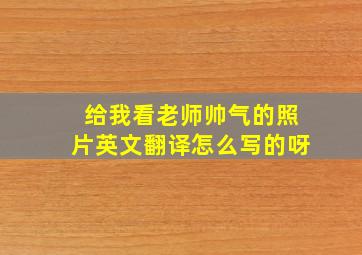 给我看老师帅气的照片英文翻译怎么写的呀